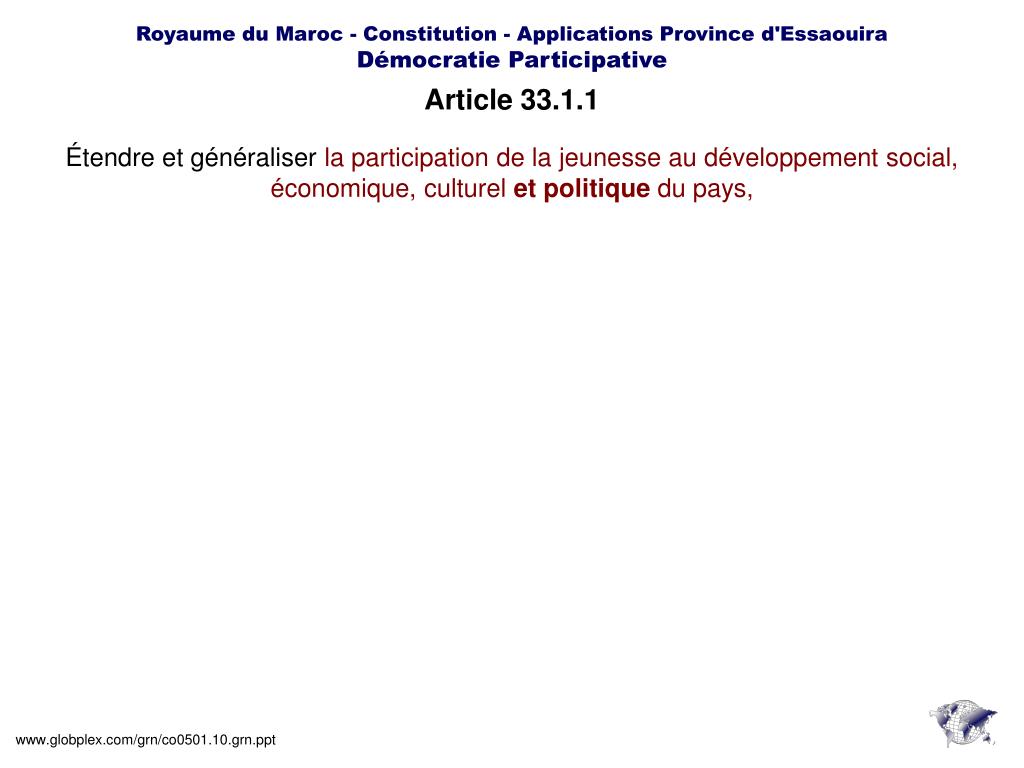 Royaume du Maroc - Constitution - Applications Province d'Essaouira
Démocratie Participative

Article 33.1.1

Étendre et généraliser la participation de la jeunesse au développement social, économique, culturel et politique du pays,

www.globplex.com/grn/co0501.10.grn.ppt